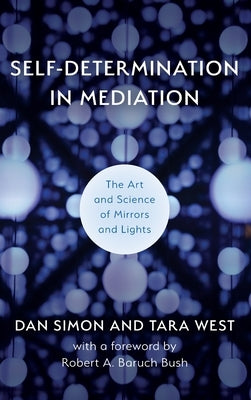 SELF-DETERMINATION IN MEDIATION

The Art and Science of Mirrors and Lights

DAN SIMON AND TARA WEST

with a foreword by Robert A. Baruch Bush